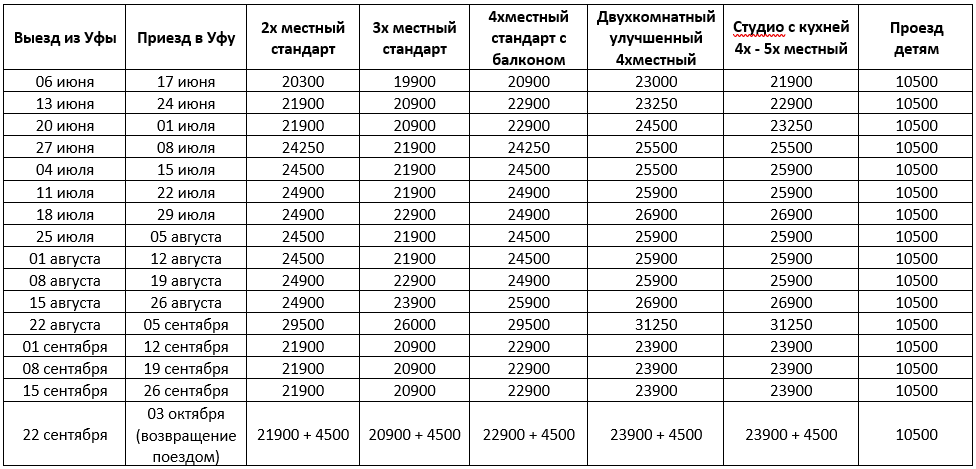 | Выезд из Уфы | Приезд в Уфу | 2х местный стандарт | 3х местный стандарт | 4хместный стандарт с балконом | Двухкомнатный улучшенный 4хместный | Студио с кухней 4х - 5х местный | Проезд детям |
|---|---|---|---|---|---|---|---|
| 06 июня | 17 июня | 20300 | 19900 | 20900 | 23000 | 21900 | 10500 |
| 13 июня | 24 июня | 21900 | 20900 | 22900 | 23250 | 22900 | 10500 |
| 20 июня | 01 июля | 21900 | 20900 | 22900 | 24500 | 23250 | 10500 |
| 27 июня | 08 июля | 24250 | 21900 | 24250 | 25500 | 25500 | 10500 |
| 04 июля | 15 июля | 24500 | 21900 | 24500 | 25500 | 25900 | 10500 |
| 11 июля | 22 июля | 24900 | 21900 | 24900 | 25900 | 25900 | 10500 |
| 18 июля | 29 июля | 24900 | 22900 | 24900 | 26900 | 26900 | 10500 |
| 25 июля | 05 августа | 24500 | 21900 | 24500 | 25900 | 25900 | 10500 |
| 01 августа | 12 августа | 24500 | 21900 | 24500 | 25900 | 25900 | 10500 |
| 08 августа | 19 августа | 24900 | 22900 | 24900 | 25900 | 25900 | 10500 |
| 15 августа | 26 августа | 24900 | 23900 | 25900 | 26900 | 26900 | 10500 |
| 22 августа | 05 сентября | 29500 | 26000 | 29500 | 31250 | 31250 | 10500 |
| 01 сентября | 12 сентября | 21900 | 20900 | 22900 | 23900 | 23900 | 10500 |
| 08 сентября | 19 сентября | 21900 | 20900 | 22900 | 23900 | 23900 | 10500 |
| 15 сентября | 26 сентября | 21900 | 20900 | 22900 | 23900 | 23900 | 10500 |
| 22 сентября | 03 октября (возвращение поездом) | 21900 + 4500 | 20900 + 4500 | 22900 + 4500 | 23900 + 4500 | 23900 + 4500 | 10500 |